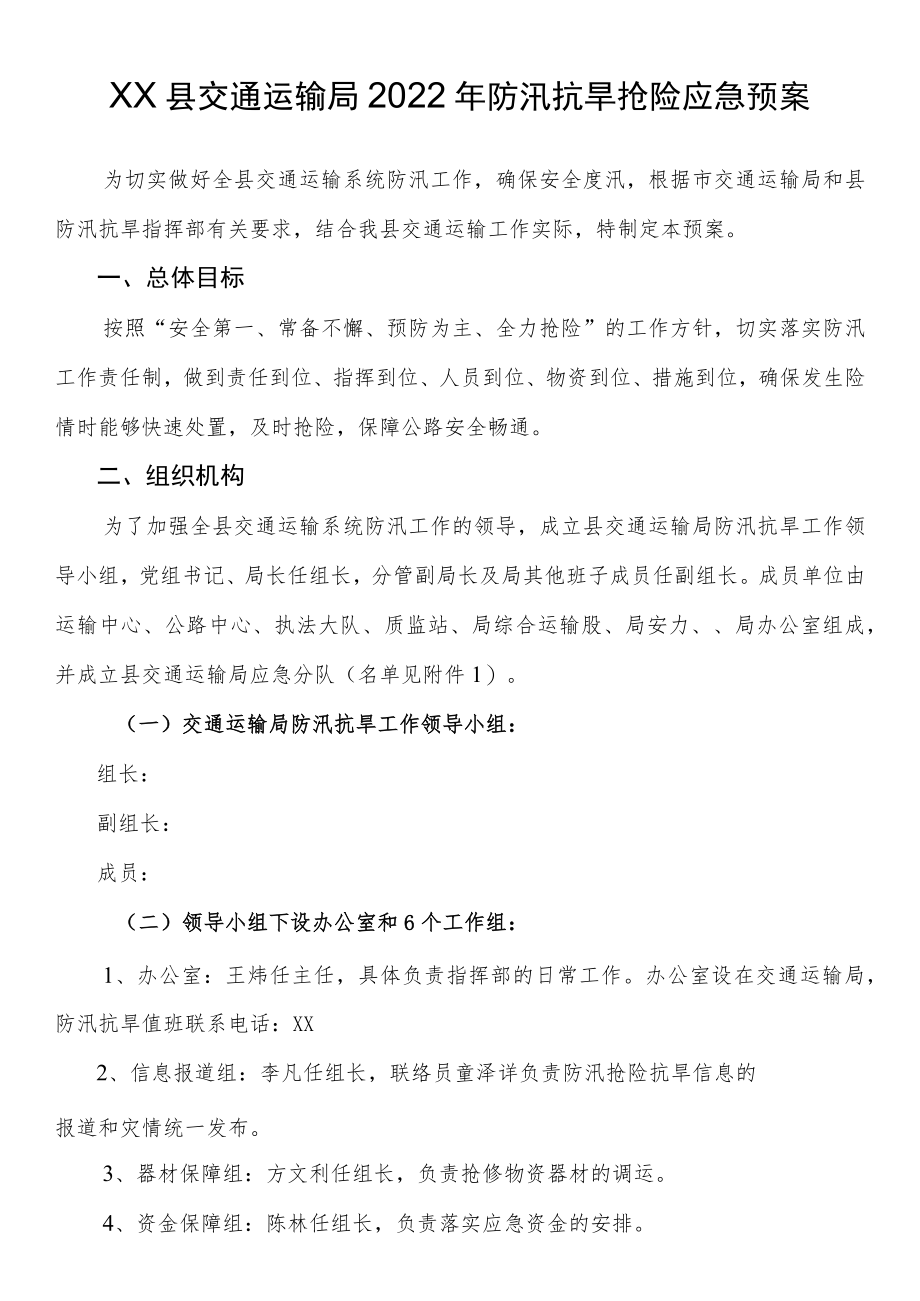 XX县交通运输局2022年防汛抗旱抢险应急预案

为切实做好全县交通运输系统防汛工作，确保安全度汛，根据市交通运输局和县防汛抗旱指挥部有关要求，结合我县交通运输工作实际，特制定本预案。

一、总体目标

按照“安全第一、常备不懈、预防为主、全力抢险”的工作方针，切实落实防汛工作责任制，做到责任到位、指挥到位、人员到位、物资到位、措施到位，确保发生险情时能够快速处置，及时抢险，保障公路安全畅通。

二、组织机构

为了加强全县交通运输系统防汛工作的领导，成立县交通运输局防汛抗旱工作领导小组，党组书记、局长任组长，分管副局长及局其他班子成员任副组长。成员单位由运输中心、公路中心、执法大队、质监站、局综合运输股、局安力、、局办公室组成，并成立县交通运输局应急分队（名单见附件1）。

（一）交通运输局防汛抗旱工作领导小组：

组长：

副组长：

成员：

（二）领导小组下设办公室和6个工作组：

1、办公室：王炜任主任，具体负责指挥部的日常工作。办公室设在交通运输局，防汛抗旱值班联系电话：XX

2、信息报道组：李凡任组长，联络员童泽详负责防汛抢险抗旱信息的

报道和灾情统一发布。

3、器材保障组：方文利任组长，负责抢修物资器材的调运。

4、资金保障组：陈林任组长，负责落实应急资金的安排。